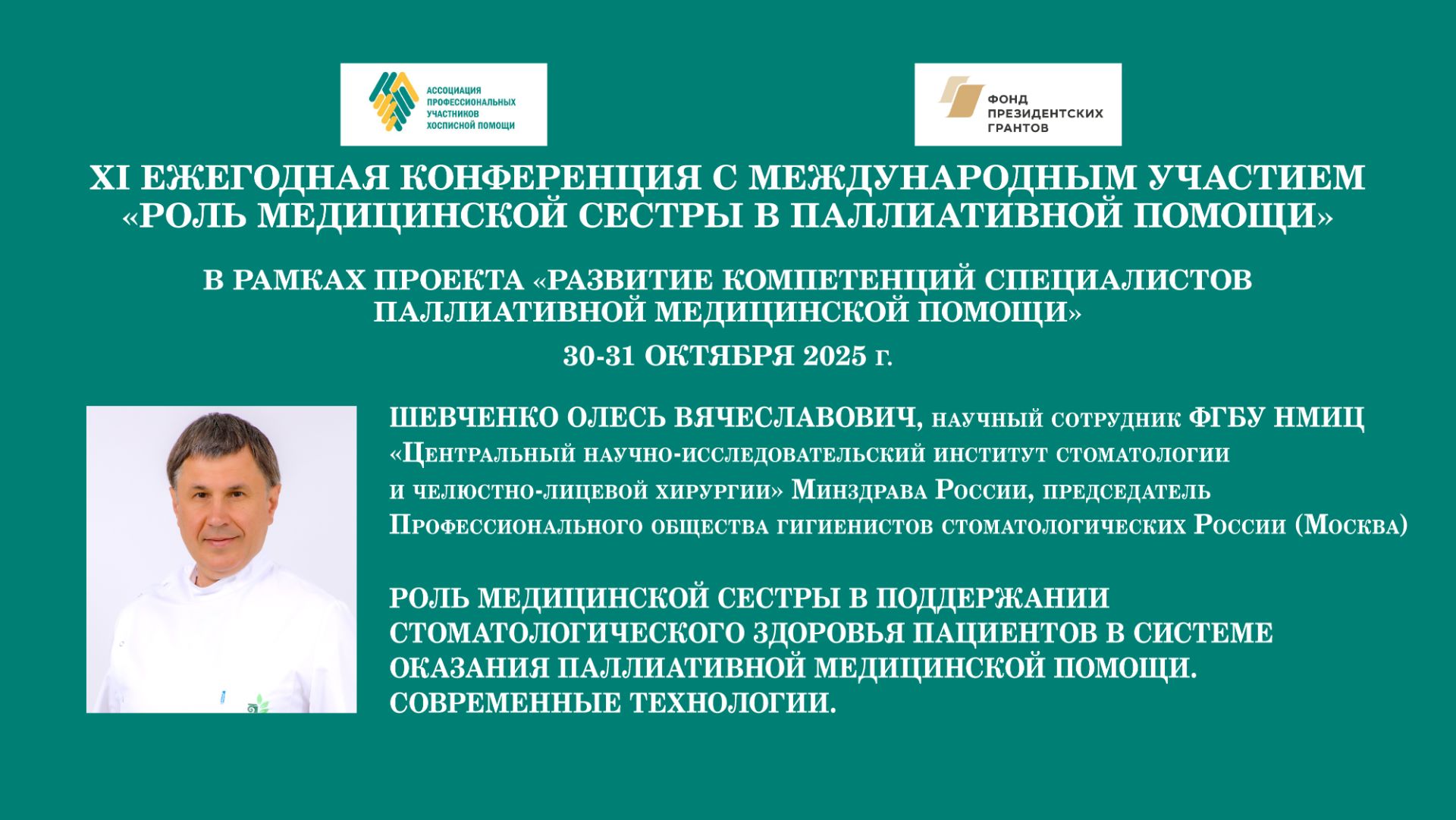 АССОЦИАЦИЯ ПРОФЕССИОНАЛЬНЫХ УЧАСТНИКОВ ХОСПИСНОЙ ПОМОЩИ

ФОНД ПРЕЗИДЕНТСКИХ ГРАНТОВ

XI ЕЖЕГОДНАЯ КОНФЕРЕНЦИЯ С МЕЖДУНАРОДНЫМ УЧАСТИЕМ «РОЛЬ МЕДИЦИНСКОЙ СЕСТРЫ В ПАЛЛИАТИВНОЙ ПОМОЩИ»

В РАМКАХ ПРОЕКТА «РАЗВИТИЕ КОМПЕТЕНЦИЙ СПЕЦИАЛИСТОВ ПАЛЛИАТИВНОЙ МЕДИЦИНСКОЙ ПОМОЩИ»

30-31 ОКТЯБРЯ 2025 г.

ШЕВЧЕНКО ОЛЕСЬ ВЯЧЕСЛАВОВИЧ, научный сотрудник ФГБУ НМИЦ «Центральный научно-исследовательский институт стоматологии и челюстно-лицевой хирургии» Минздрава России, председатель Профессионального общества гигиенистов стоматологических России (Москва)

РОЛЬ МЕДИЦИНСКОЙ СЕСТРЫ В ПОДДЕРЖАНИИ СТОМАТОЛОГИЧЕСКОГО ЗДОРОВЬЯ ПАЦИЕНТОВ В СИСТЕМЕ ОКАЗАНИЯ ПАЛЛИАТИВНОЙ МЕДИЦИНСКОЙ ПОМОЩИ. СОВРЕМЕННЫЕ ТЕХНОЛОГИИ.